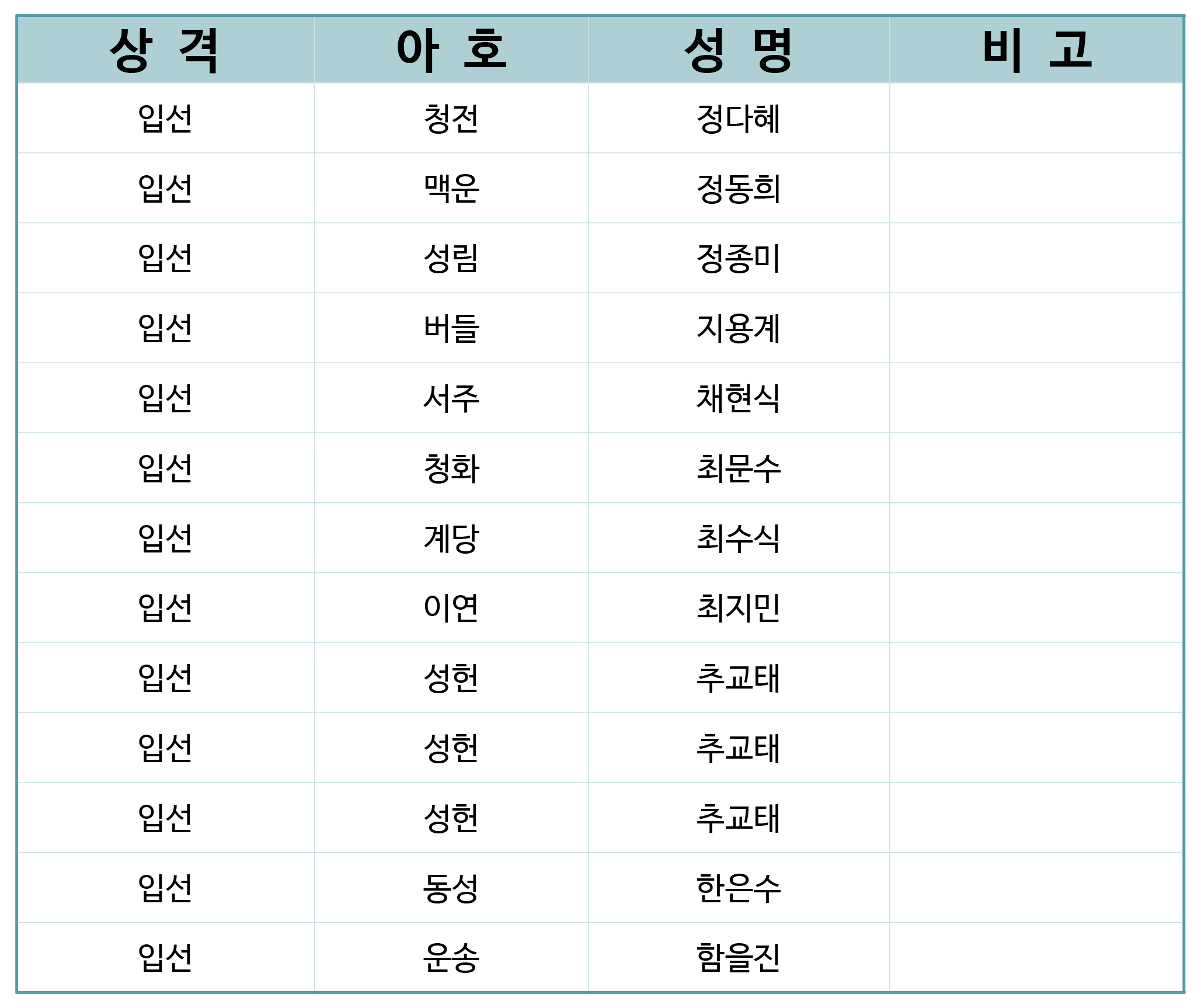 | 상 격 | 아 호 | 성 명 | 비 고 |
|---|---|---|---|
| 입선 | 청전 | 정다혜 | |
| 입선 | 맥운 | 정동희 | |
| 입선 | 성림 | 정종미 | |
| 입선 | 버들 | 지용계 | |
| 입선 | 서주 | 채현식 | |
| 입선 | 청화 | 최문수 | |
| 입선 | 계당 | 최수식 | |
| 입선 | 이연 | 최지민 | |
| 입선 | 성헌 | 추교태 | |
| 입선 | 성헌 | 추교태 | |
| 입선 | 성헌 | 추교태 | |
| 입선 | 동성 | 한은수 | |
| 입선 | 운송 | 함을진 | |